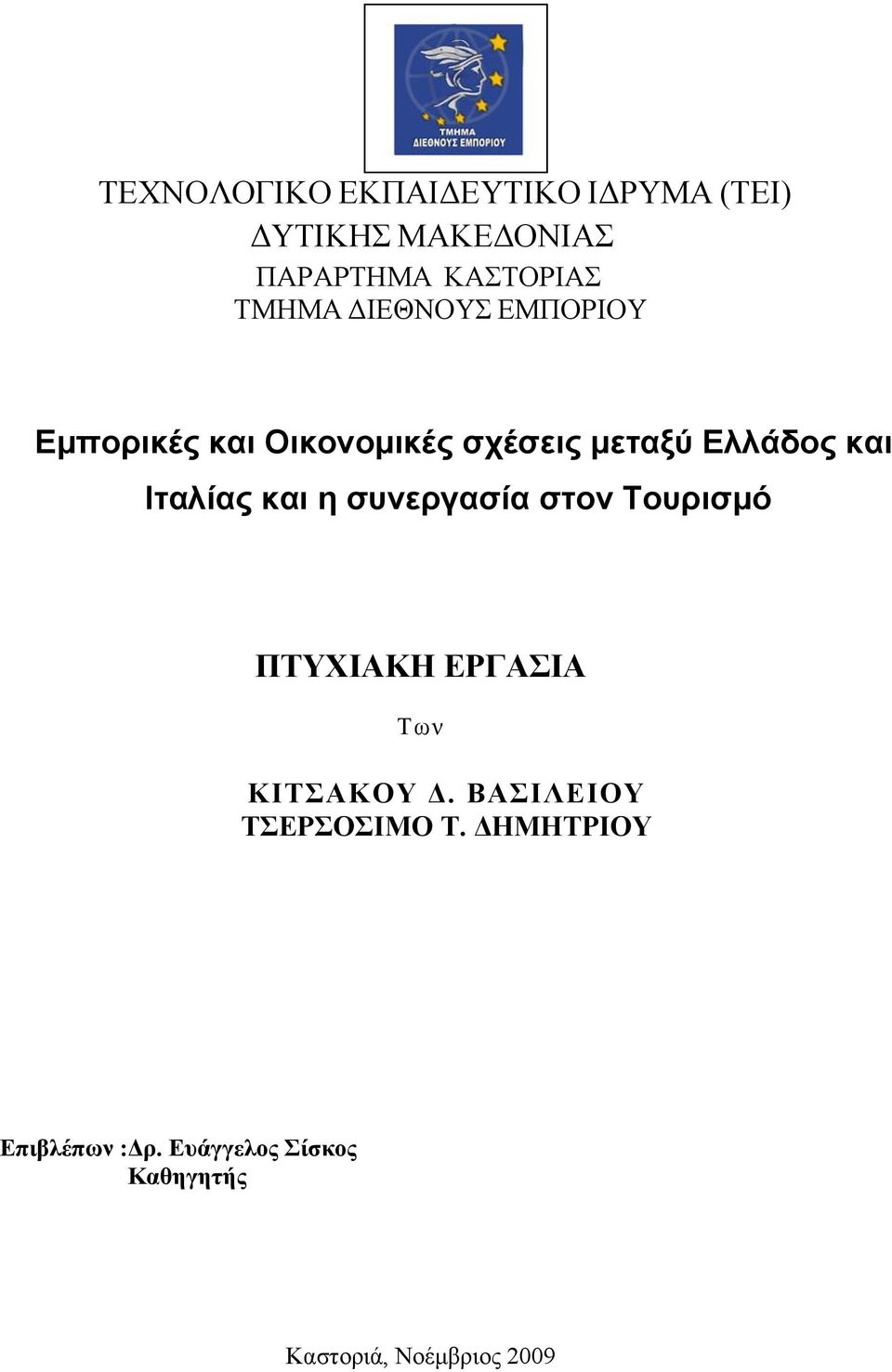 ΤΜΗΜΑ ΔΙΕΘΝΟΥΣ ΕΜΠΟΡΙΟΥ

ΤΕΧΝΟΛΟΓΙΚΟ ΕΚΠΑΙΔΕΥΤΙΚΟ ΙΔΡΥΜΑ (ΤΕΙ)
ΔΥΤΙΚΗΣ ΜΑΚΕΔΟΝΙΑΣ
ΠΑΡΑΡΤΗΜΑ ΚΑΣΤΟΡΙΑΣ
ΤΜΗΜΑ ΔΙΕΘΝΟΥΣ ΕΜΠΟΡΙΟΥ

Εμπορικές και Οικονομικές σχέσεις μεταξύ Ελλάδος και Ιταλίας και η συνεργασία στον Τουρισμό

ΠΤΥΧΙΑΚΗ ΕΡΓΑΣΙΑ

Των

ΚΙΤΣΑΚΟΥ Δ. ΒΑΣΙΛΕΙΟΥ
ΤΣΕΡΣΟΣΙΜΟ Τ. ΔΗΜΗΤΡΙΟΥ

Επιβλέπων :Δρ. Ευάγγελος Σίσκος
Καθηγητής

Καστοριά, Νοέμβριος 2009